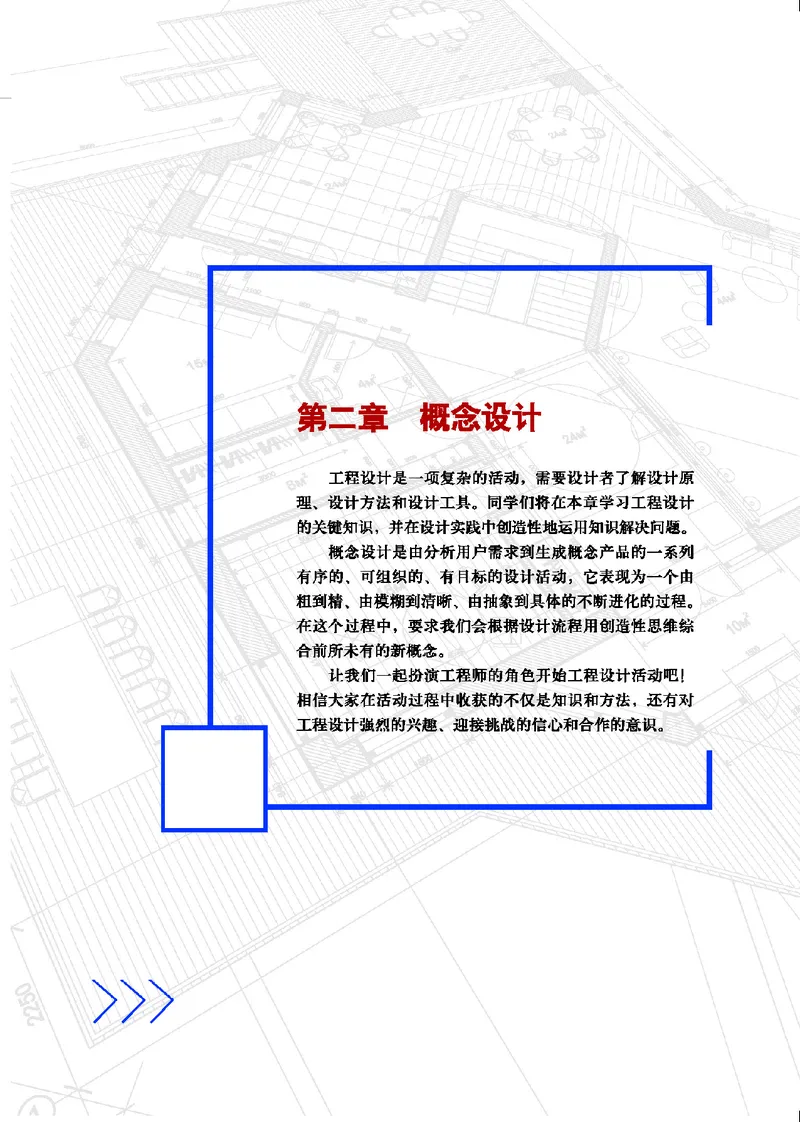 第二章　概念设计

工程设计是一项复杂的活动，需要设计者了解设计原理、设计方法和设计工具。同学们将在本章学习工程设计的关键知识，并在设计实践中创造性地运用知识解决问题。

概念设计是由分析用户需求到生成概念产品的一系列有序的、可组织的、有目标的设计活动，它表现为一个由粗到精、由模糊到清晰、由抽象到具体的不断进化的过程。在这个过程中，要求我们会根据设计流程用创造性思维综合前所未有的新概念。

让我们一起扮演工程师的角色开始工程设计活动吧！相信大家在活动过程中收获的不仅是知识和方法，还有对工程设计强烈的兴趣、迎接挑战的信心和合作的意识。